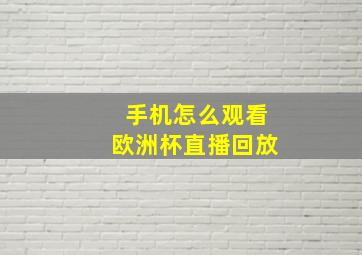 手机怎么观看
欧洲杯直播回放